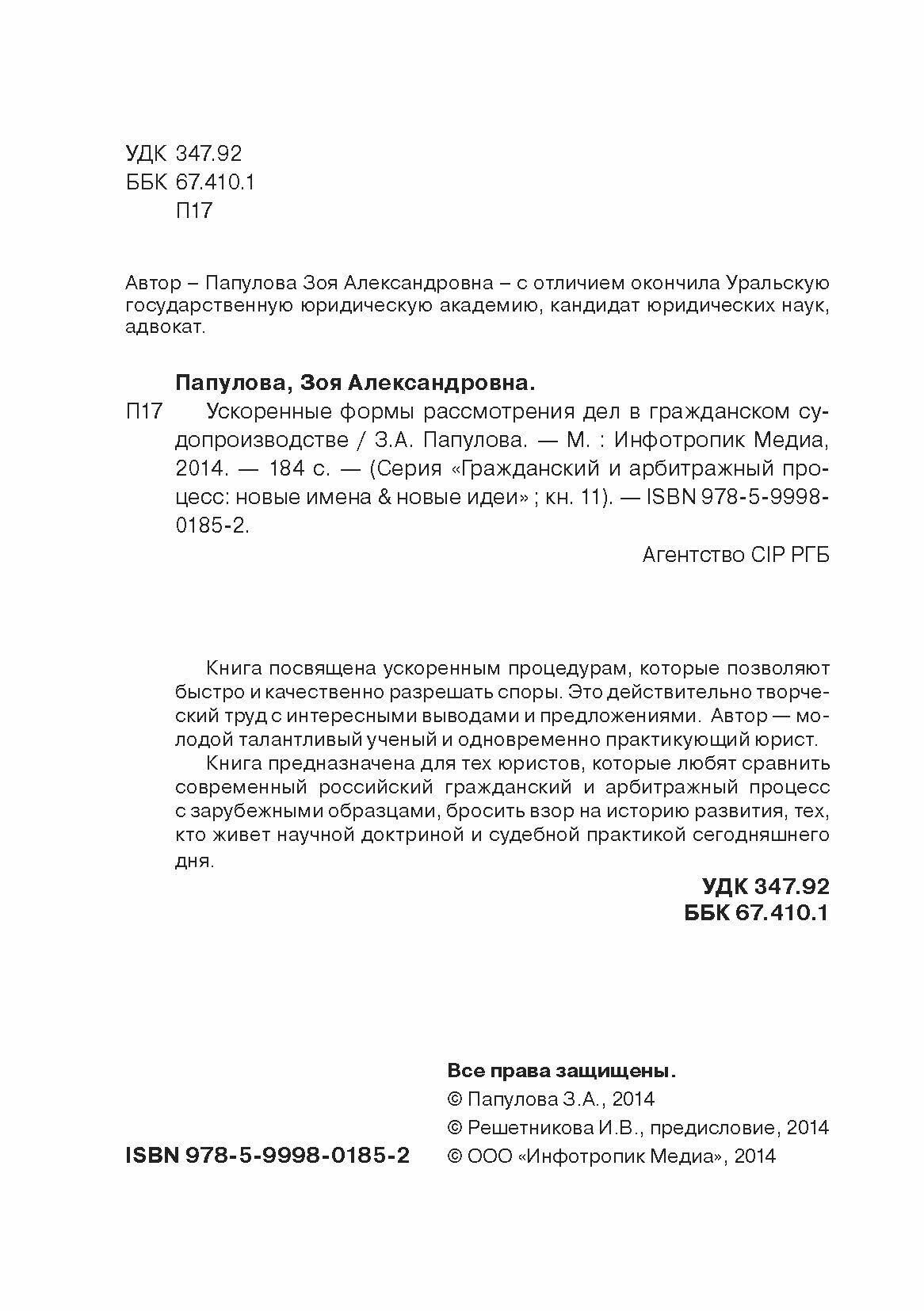 УДК 347.92
ББК 67.410.1
П17

Автор – Папулова Зоя Александровна – с отличием окончила Уральскую государственную юридическую академию, кандидат юридических наук, адвокат.

Папулова, Зоя Александровна.
П17 Ускоренные формы рассмотрения дел в гражданском судопроизводстве / З.А. Папулова. — М. : Инфотропик Медиа, 2014. — 184 с. — (Серия «Гражданский и арбитражный процесс: новые имена & новые идеи» ; кн. 11). — ISBN 978-5-9998-0185-2.

Агентство CIP РГБ

Книга посвящена ускоренным процедурам, которые позволяют быстро и качественно разрешать споры. Это действительно творческий труд с интересными выводами и предложениями. Автор — молодой талантливый ученый и одновременно практикующий юрист.

Книга предназначена для тех юристов, которые любят сравнить современный российский гражданский и арбитражный процесс с зарубежными образцами, бросить взор на историю развития, тех, кто живет научной доктриной и судебной практикой сегодняшнего дня.

УДК 347.92
ББК 67.410.1

Все права защищены.
© Папулова З.А., 2014
© Решетникова И.В., предисловие, 2014
© ООО «Инфотропик Медиа», 2014

ISBN 978-5-9998-0185-2